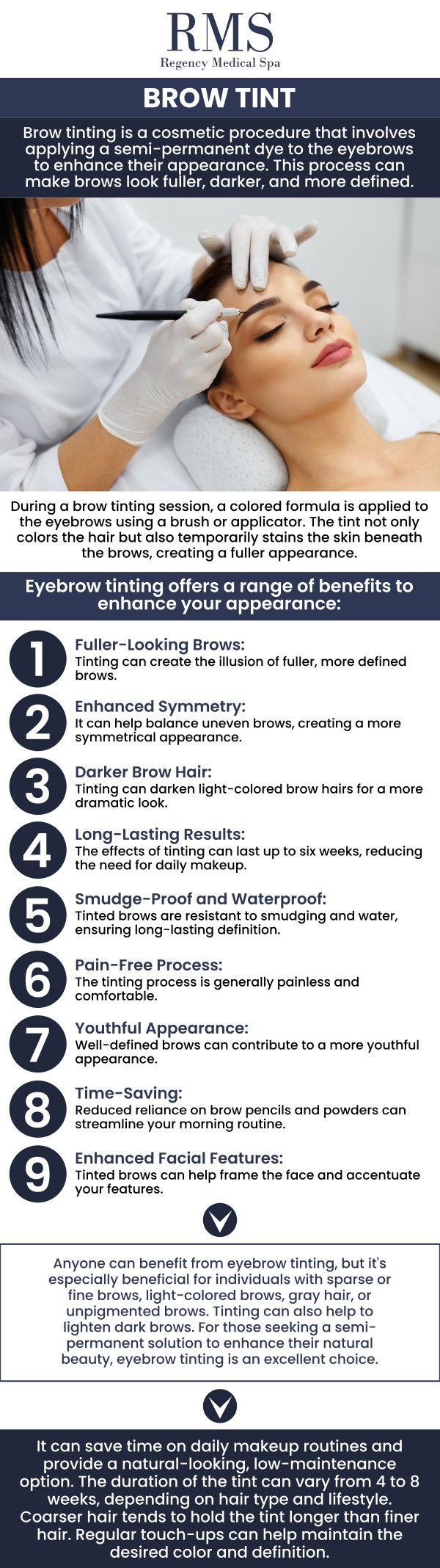 RMS
Regency Medical Spa

BROW TINT

Brow tinting is a cosmetic procedure that involves applying a semi-permanent dye to the eyebrows to enhance their appearance. This process can make brows look fuller, darker, and more defined.

During a brow tinting session, a colored formula is applied to the eyebrows using a brush or applicator. The tint not only colors the hair but also temporarily stains the skin beneath the brows, creating a fuller appearance.

Eyebrow tinting offers a range of benefits to enhance your appearance:

1 Fuller-Looking Brows:
Tinting can create the illusion of fuller, more defined brows.

2 Enhanced Symmetry:
It can help balance uneven brows, creating a more symmetrical appearance.

3 Darker Brow Hair:
Tinting can darken light-colored brow hairs for a more dramatic look.

4 Long-Lasting Results:
The effects of tinting can last up to six weeks, reducing the need for daily makeup.

5 Smudge-Proof and Waterproof:
Tinted brows are resistant to smudging and water, ensuring long-lasting definition.

6 Pain-Free Process:
The tinting process is generally painless and comfortable.

7 Youthful Appearance:
Well-defined brows can contribute to a more youthful appearance.

8 Time-Saving:
Reduced reliance on brow pencils and powders can streamline your morning routine.

9 Enhanced Facial Features:
Tinted brows can help frame the face and accentuate your features.

Anyone can benefit from eyebrow tinting, but it's especially beneficial for individuals with sparse or fine brows, light-colored brows, gray hair, or unpigmented brows. Tinting can also help to lighten dark brows. For those seeking a semi-permanent solution to enhance their natural beauty, eyebrow tinting is an excellent choice.

It can save time on daily makeup routines and provide a natural-looking, low-maintenance option. The duration of the tint can vary from 4 to 8 weeks, depending on hair type and lifestyle. Coarser hair tends to hold the tint longer than finer hair. Regular touch-ups can help maintain the desired color and definition.